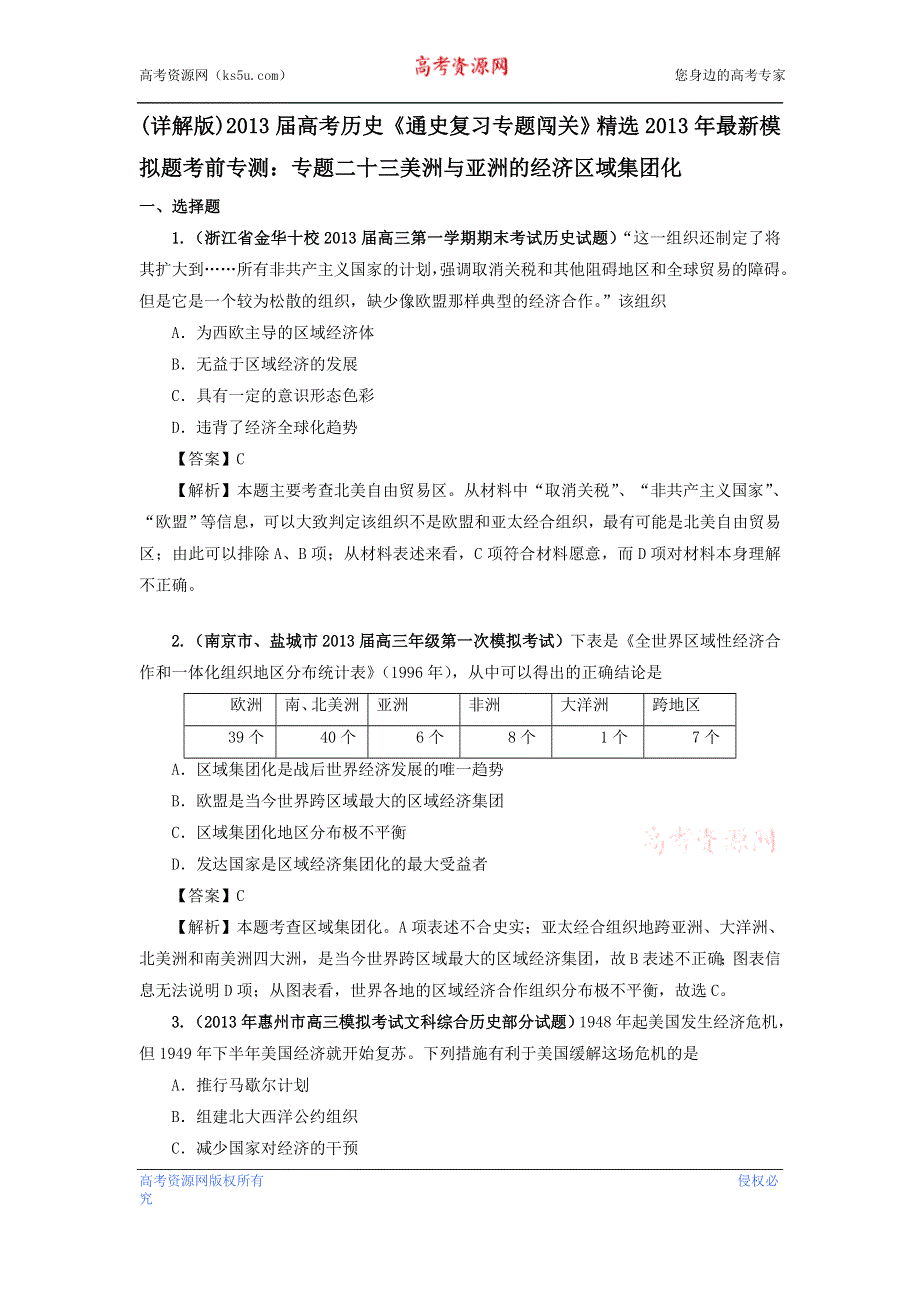 高考资源网（ks5u.com） 高考资源网 您身边的高考专家

(详解版)2013届高考历史《通史复习专题闯关》精选2013年最新模拟题考前专测：专题二十三美洲与亚洲的经济区域集团化

一、选择题

1.（浙江省金华十校2013届高三第一学期期末考试历史试题）“这一组织还制定了将其扩大到……所有非共产主义国家的计划，强调取消关税和其他阻碍地区和全球贸易的障碍。但是它是一个较为松散的组织，缺少像欧盟那样典型的经济合作。”该组织

A．为西欧主导的区域经济体

B．无益于区域经济的发展

C．具有一定的意识形态色彩

D．违背了经济全球化趋势

【答案】C

【解析】本题主要考查北美自由贸易区。从材料中“取消关税”、“非共产主义国家”、“欧盟”等信息，可以大致判定该组织不是欧盟和亚太经合组织，最有可能是北美自由贸易区；由此可以排除A、B项；从材料表述来看，C项符合材料愿意，而D项对材料本身理解不正确。

2.（南京市、盐城市2013届高三年级第一次模拟考试）下表是《全世界区域性经济合作和一体化组织地区分布统计表》（1996年），从中可以得出的正确结论是

| 欧洲 | 南、北美洲 | 亚洲 | 非洲 | 大洋洲 | 跨地区 |
|---|---|---|---|---|---|
| 39个 | 40个 | 6个 | 8个 | 1个 | 7个 |

A．区域集团化是战后世界经济发展的唯一趋势

B．欧盟是当今世界跨区域最大的区域经济集团

C．区域集团化地区分布极不平衡

D．发达国家是区域经济集团化的最大受益者

高考资源网

【答案】C

【解析】本题考查区域集团化。A项表述不合史实；亚太经合组织地跨亚洲、大洋洲、北美洲和南美洲四大洲，是当今世界跨区域最大的区域经济集团，故B表述不正确；图表信息无法说明D项；从图表看，世界各地的区域经济合作组织分布极不平衡，故选C。

3.（2013年惠州市高三模拟考试文科综合历史部分试题）1948年起美国发生经济危机，但1949年下半年美国经济就开始复苏。下列措施有利于美国缓解这场危机的是

A．推行马歇尔计划

B．组建北大西洋公约组织

C．减少国家对经济的干预

高考资源网版权所有 侵权必究